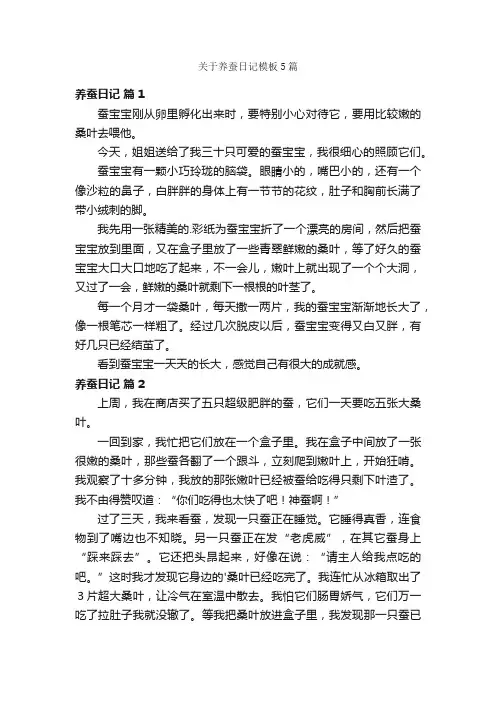 关于养蚕日记模板5篇

养蚕日记 篇1

蚕宝宝刚从卵里孵化出来时，要特别小心对待它，要用比较嫩的桑叶去喂他。

今天，姐姐送给了我三十只可爱的蚕宝宝，我很细心的照顾它们。

蚕宝宝有一颗小巧玲珑的脑袋。眼睛小的，嘴巴小的，还有一个像沙粒的鼻子，白胖胖的身体上有一节节的花纹，肚子和胸前长满了带小绒刺的脚。

我先用一张精美的.彩纸为蚕宝宝折了一个漂亮的房间，然后把蚕宝宝放到里面，又在盒子里放了一些青翠鲜嫩的桑叶，等了好久的蚕宝宝大口大口地吃了起来，不一会儿，嫩叶上就出现了一个个大洞，又过了一会，鲜嫩的桑叶就剩下一根根的叶茎了。

每一个月才一袋桑叶，每天撒一两片，我的蚕宝宝渐渐地长大了，像一根笔芯一样粗了。经过几次脱皮以后，蚕宝宝变得又白又胖，有好几只已经结茧了。

看到蚕宝宝一天天的长大，感觉自己有很大的成就感。

养蚕日记 篇2

上周，我在商店买了五只超级肥胖的蚕，它们一天要吃五张大桑叶。

一回到家，我忙把它们放在一个盒子里。我在盒子中间放了一张很嫩的桑叶，那些蚕各翻了一个跟斗，立刻爬到嫩叶上，开始狂啃。我观察了十多分钟，我放的那张嫩叶已经被蚕给吃得只剩下叶渣了。我不由得赞叹道：“你们吃得也太快了吧！神蚕啊！”

过了三天，我来看蚕，发现一只蚕正在睡觉。它睡得真香，连食物到了嘴边也不知晓。另一只蚕正在发“老虎威”，在其它蚕身上“踩来踩去”。它还把头昂起来，好像在说：“请主人给我点吃的吧。”这时我才发现它身边的'桑叶已经吃完了。我连忙从冰箱取出了3片超大桑叶，让冷气在室温中散去。我怕它们肠胃娇气，它们万一吃了拉肚子我就没辙了。等我把桑叶放进盒子里，我发现那一只蚕已